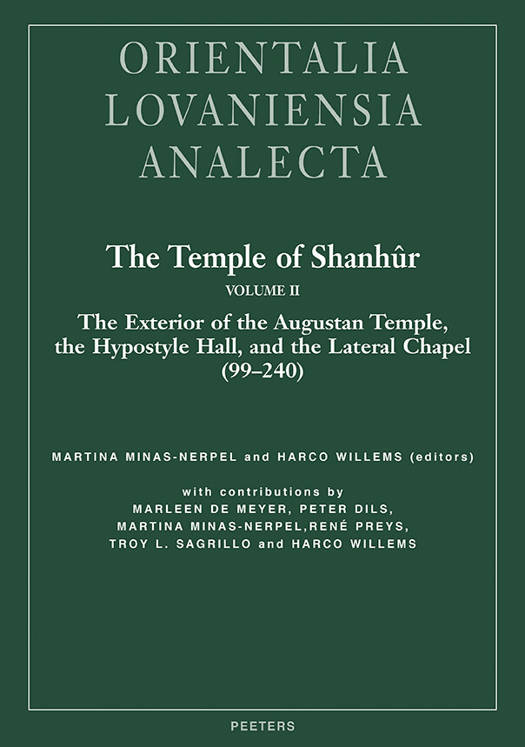 ORIENTALIA
LOVANIENSIA
ANALECTA

The Temple of Shanhûr
VOLUME II
The Exterior of the Augustan Temple, the Hypostyle Hall, and the Lateral Chapel (99–240)

MARTINA MINAS-NERPEL and HARCO WILLEMS (editors)

with contributions by
MARLEEN DE MEYER, PETER DILS,
MARTINA MINAS-NERPEL,RENÉ PREYS,
TROY L. SAGRILLO and HARCO WILLEMS

PEETERS